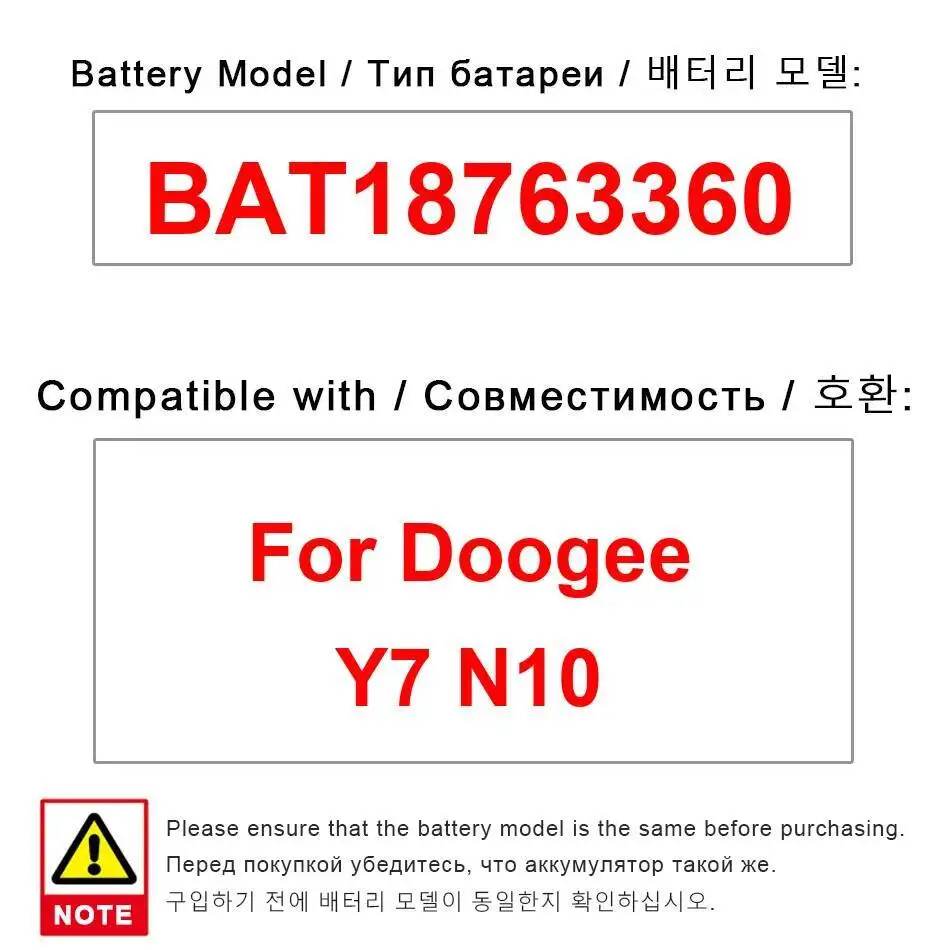 Battery Model / Тип батареи / 배터리 모델:

BAT18763360

Compatible with / Совместимость / 호환:

For Doogee
Y7 N10

NOTE

Please ensure that the battery model is the same before purchasing.
Перед покупкой убедитесь, что аккумулятор такой же.
구입하기 전에 배터리 모델이 동일한지 확인하십시오.